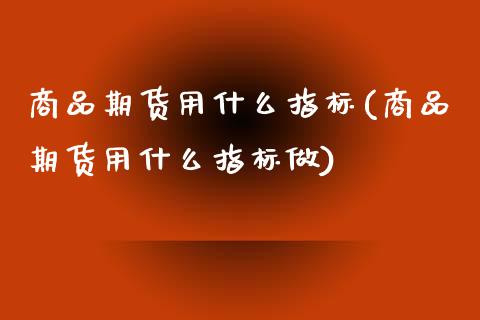 商品期货用什么指标(商品期货用什么指标做)